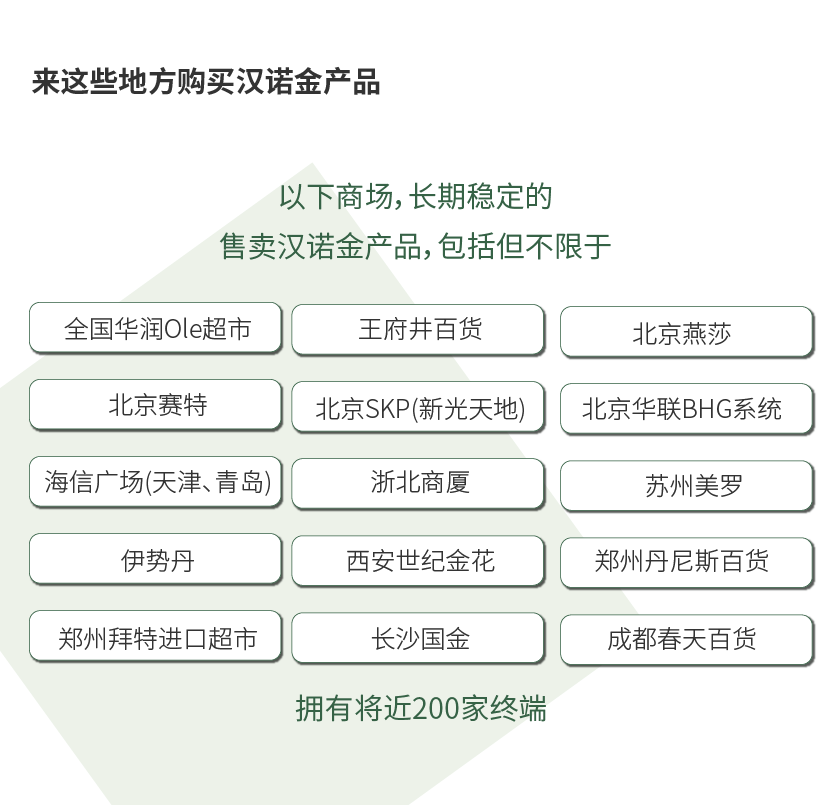 来这些地方购买汉诺金产品

以下商场，长期稳定的
售卖汉诺金产品，包括但不限于

全国华润Ole超市

王府井百货

北京燕莎

北京赛特

北京SKP(新光天地)

北京华联BHG系统

海信广场(天津、青岛)

浙北商厦

苏州美罗

伊势丹

西安世纪金花

郑州丹尼斯百货

郑州拜特进口超市

长沙国金

成都春天百货

拥有将近200家终端